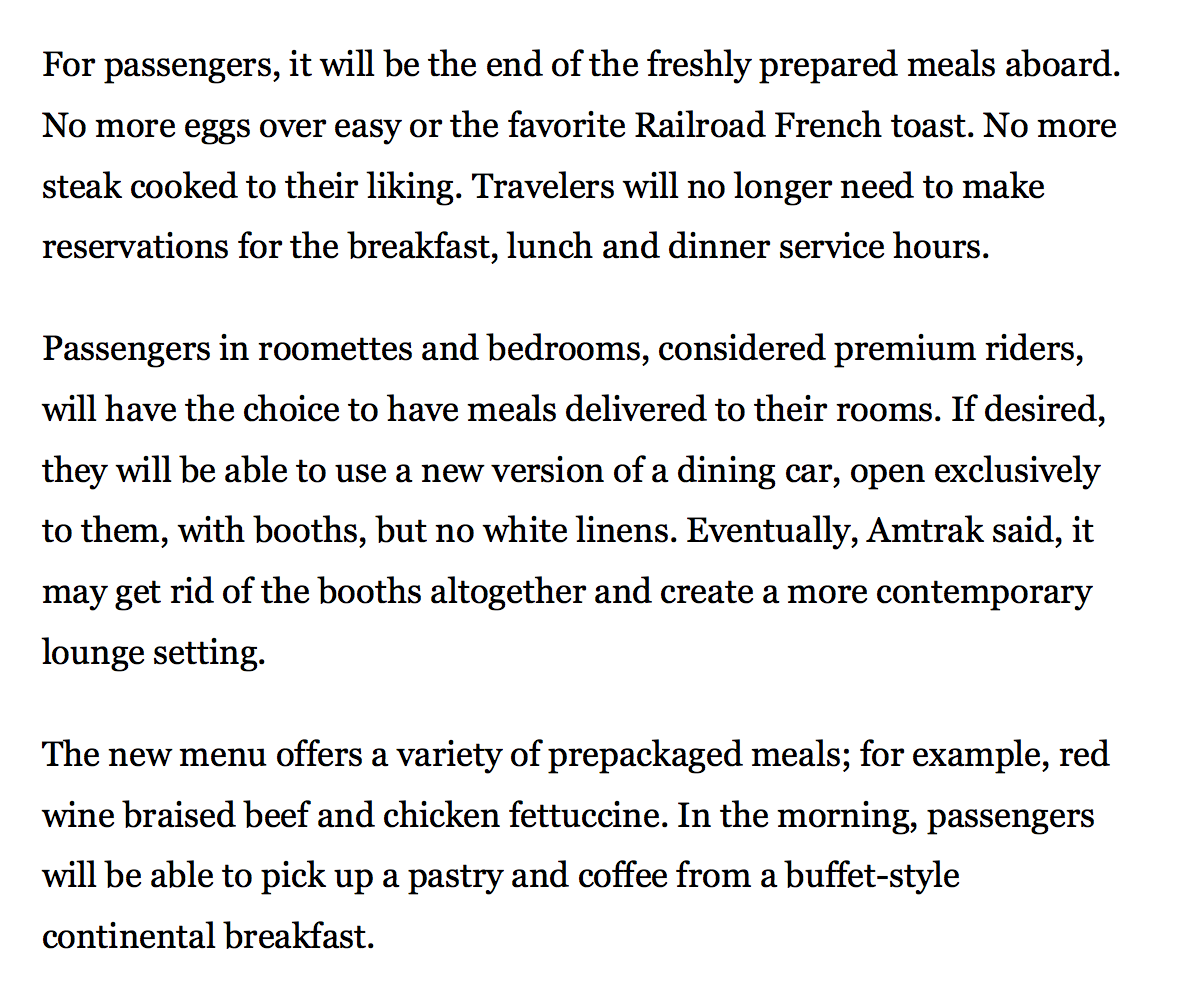 For passengers, it will be the end of the freshly prepared meals aboard. No more eggs over easy or the favorite Railroad French toast. No more steak cooked to their liking. Travelers will no longer need to make reservations for the breakfast, lunch and dinner service hours.

Passengers in roomettes and bedrooms, considered premium riders, will have the choice to have meals delivered to their rooms. If desired, they will be able to use a new version of a dining car, open exclusively to them, with booths, but no white linens. Eventually, Amtrak said, it may get rid of the booths altogether and create a more contemporary lounge setting.

The new menu offers a variety of prepackaged meals; for example, red wine braised beef and chicken fettuccine. In the morning, passengers will be able to pick up a pastry and coffee from a buffet-style continental breakfast.